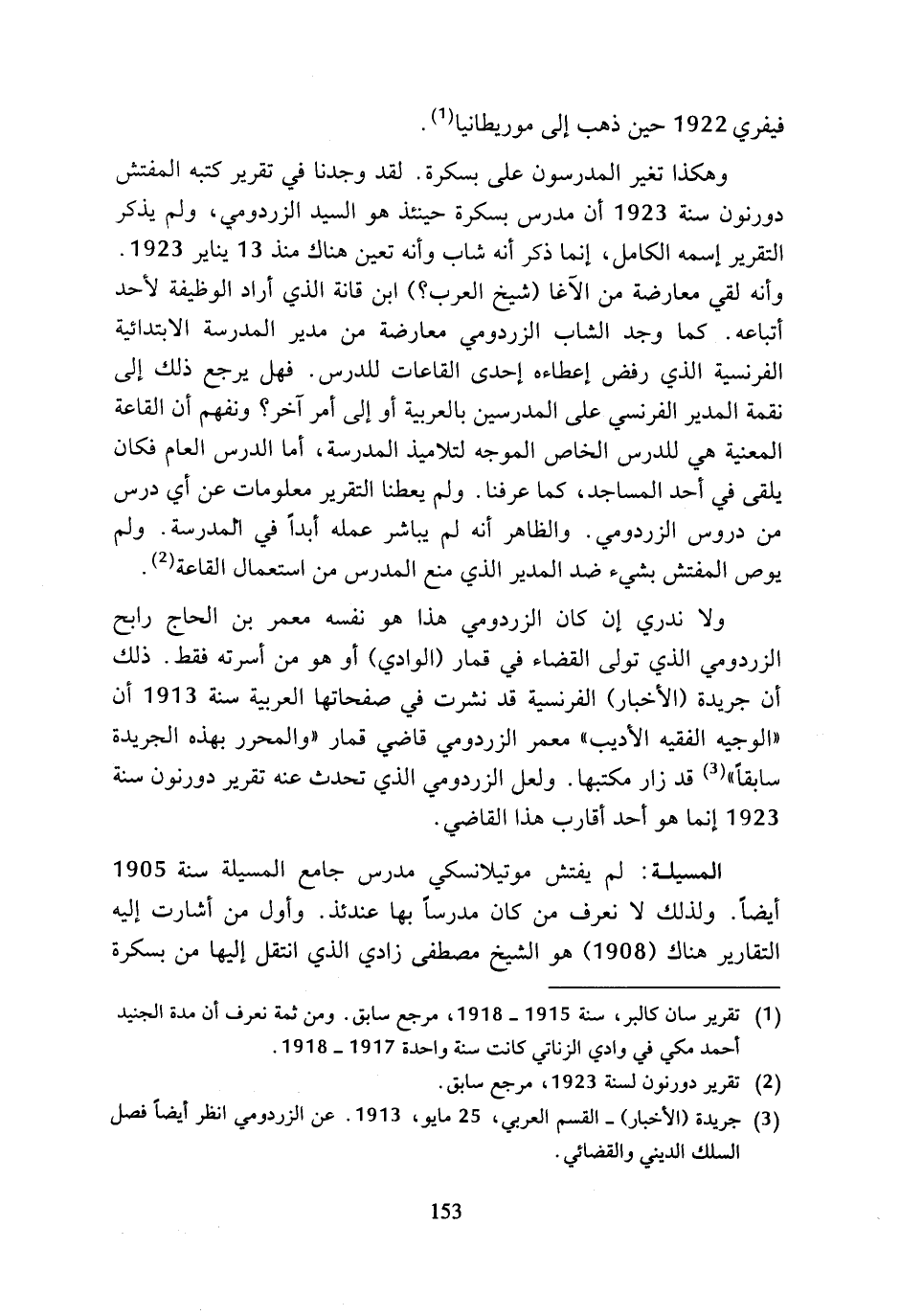 فيفري 1922 حين ذهب إلى موريطانيا$^{(1)}$.

وهكذا تغير المدرسون على بسكرة. لقد وجدنا في تقرير كتبه المفتش دورنون سنة 1923 أن مدرس بسكرة حينئذ هو السيد الزردومي، ولم يذكر التقرير إسمه الكامل، إنما ذكر أنه شاب وأنه تعين هناك منذ 13 يناير 1923. وأنه لقي معارضة من الآغا (شيخ العرب؟) ابن قانة الذي أراد الوظيفة لأحد أتباعه. كما وجد الشاب الزردومي معارضة من مدير المدرسة الابتدائية الفرنسية الذي رفض إعطاءه إحدى القاعات للدرس. فهل يرجع ذلك إلى نقمة المدير الفرنسي على المدرسين بالعربية أو إلى أمر آخر؟ ونفهم أن القاعة المعنية هي للدرس الخاص الموجه لتلاميذ المدرسة، أما الدرس العام فكان يلقى في أحد المساجد، كما عرفنا. ولم يعطنا التقرير معلومات عن أي درس من دروس الزردومي. والظاهر أنه لم يباشر عمله أبداً في المدرسة. ولم يوص المفتش بشيء ضد المدير الذي منع المدرس من استعمال القاعة$^{(2)}$.

ولا ندري إن كان الزردومي هذا هو نفسه معمر بن الحاج رابح الزردومي الذي تولى القضاء في قمار (الوادي) أو هو من أسرته فقط. ذلك أن جريدة (الأخبار) الفرنسية قد نشرت في صفحاتها العربية سنة 1913 أن «الوجيه الفقيه الأديب» معمر الزردومي قاضي قمار «والمحرر بهذه الجريدة سابقاً»$^{(3)}$ قد زار مكتبها. ولعل الزردومي الذي تحدث عنه تقرير دورنون سنة 1923 إنما هو أحد أقارب هذا القاضي.

المسيلة: لم يفتش موتيلانسكي مدرس جامع المسيلة سنة 1905 أيضاً. ولذلك لا نعرف من كان مدرساً بها عندئذ. وأول من أشارت إليه التقارير هناك (1908) هو الشيخ مصطفى زادي الذي انتقل إليها من بسكرة

(1) تقرير سان كالبر، سنة 1915 ـ 1918، مرجع سابق. ومن ثمة نعرف أن مدة الجنيد أحمد مكي في وادي الزناتي كانت سنة واحدة 1917 ـ 1918.
(2) تقرير دورنون لسنة 1923، مرجع سابق.
(3) جريدة (الأخبار) ـ القسم العربي، 25 مايو، 1913. عن الزردومي انظر أيضاً فصل السلك الديني والقضائي.

153